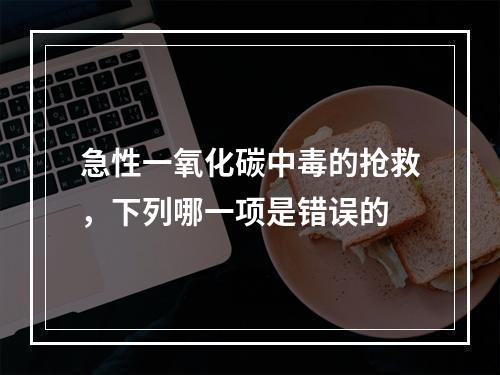 急性一氧化碳中毒的抢救，下列哪一项是错误的